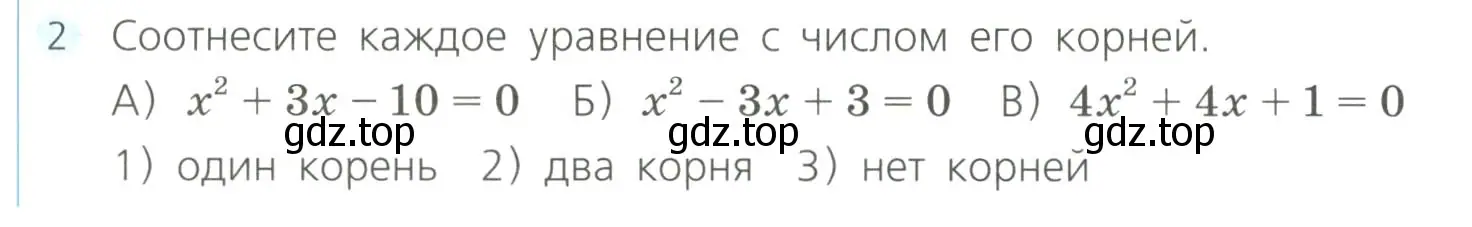 2 Соотнесите каждое уравнение с числом его корней.

А) $x^2 + 3x - 10 = 0$ Б) $x^2 - 3x + 3 = 0$ В) $4x^2 + 4x + 1 = 0$

gdz.top gdz.top gdz.top

1) один корень 2) два корня 3) нет корней